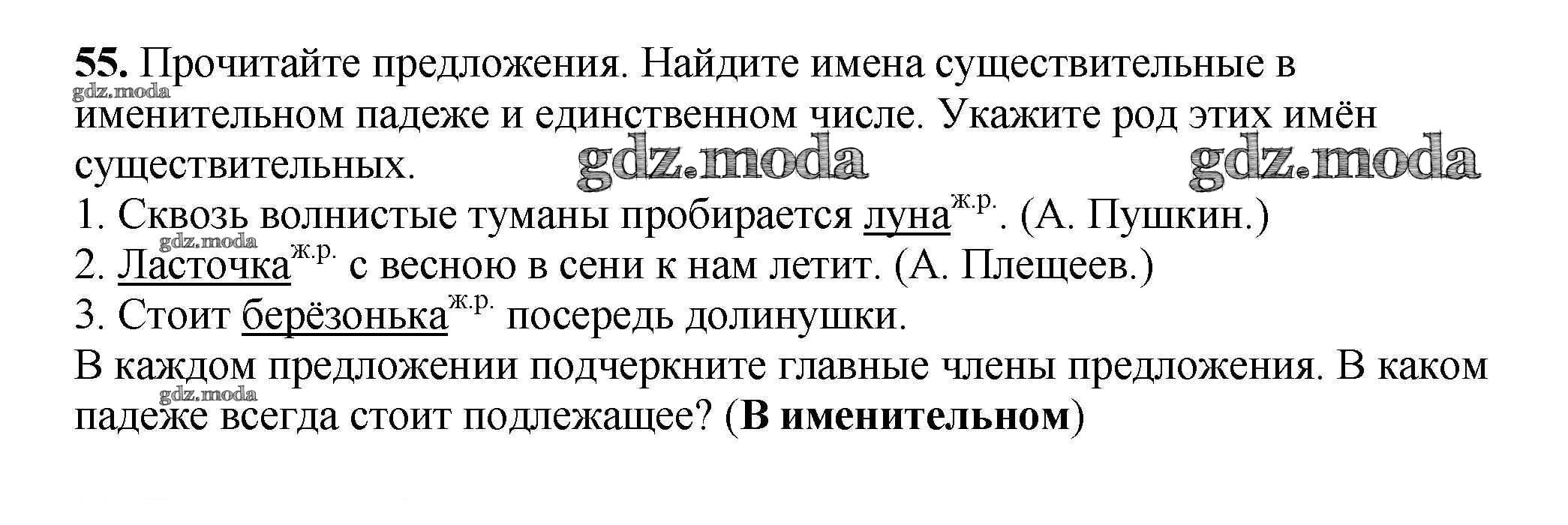 55. Прочитайте предложения. Найдите имена существительные в именительном падеже и единственном числе. Укажите род этих имён существительных.

1. Сквозь волнистые туманы пробирается луна$^{ж.р.}$. (А. Пушкин.)

2. Ласточка$^{ж.р.}$ с весною в сени к нам летит. (А. Плещеев.)

3. Стоит берёзонька$^{ж.р.}$ посередь долинушки.

В каждом предложении подчеркните главные члены предложения. В каком падеже всегда стоит подлежащее? (В именительном)

gdz.moda